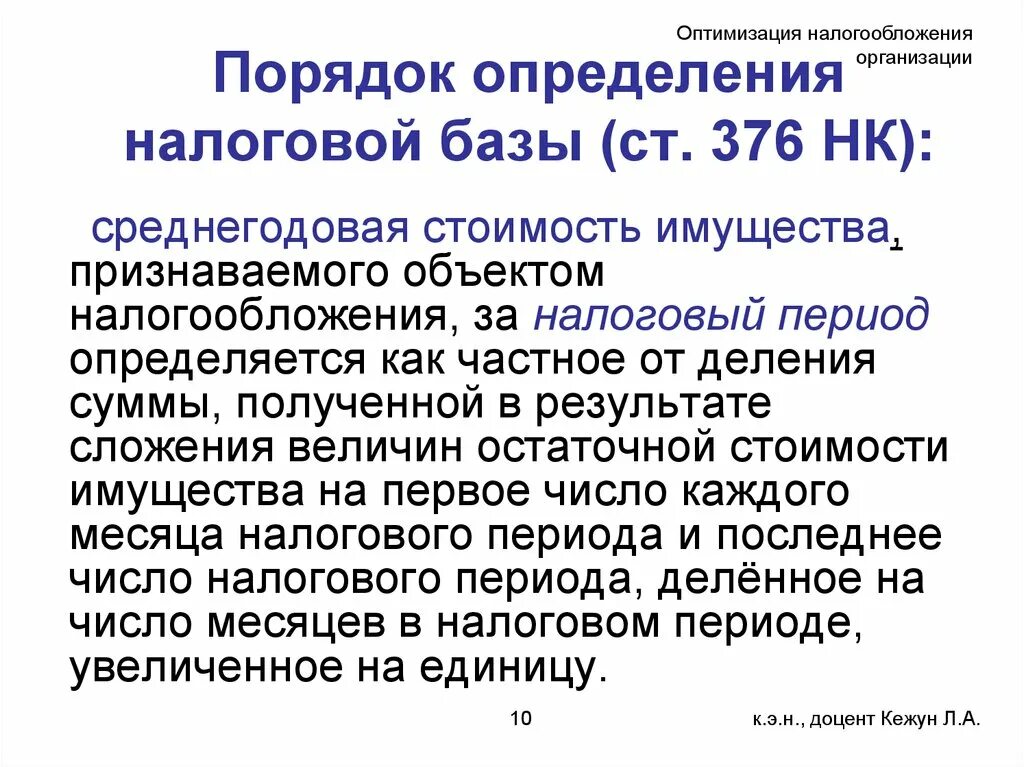 Оптимизация налогообложения организации

Порядок определения налоговой базы (ст. 376 НК):

среднегодовая стоимость имущества, признаваемого объектом налогообложения, за налоговый период определяется как частное от деления суммы, полученной в результате сложения величин остаточной стоимости имущества на первое число каждого месяца налогового периода и последнее число налогового периода, делённое на число месяцев в налоговом периоде, увеличенное на единицу.

10

к.э.н., доцент Кежун Л.А.